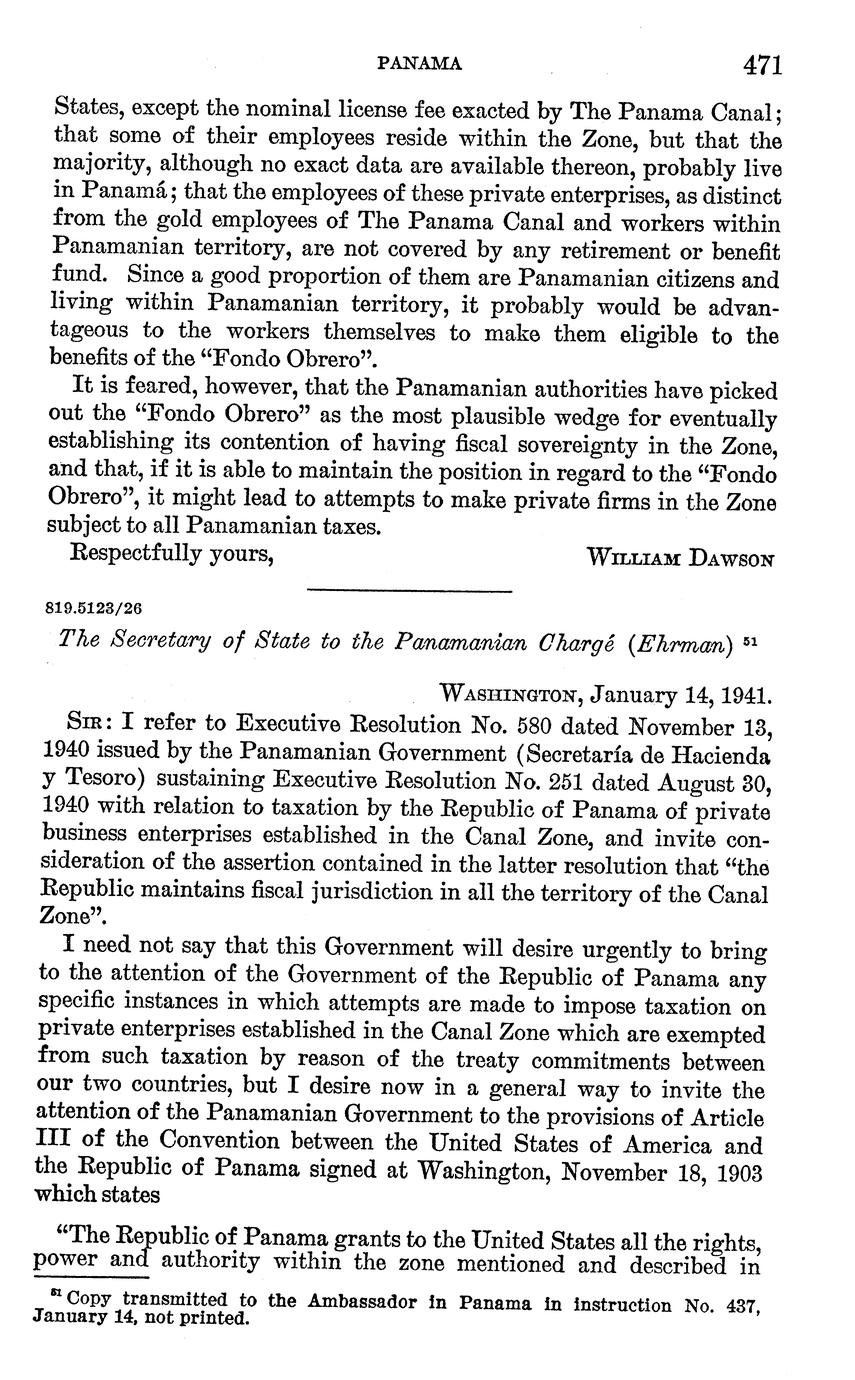 PANAMA 471

States, except the nominal license fee exacted by The Panama Canal; that some of their employees reside within the Zone, but that the majority, although no exact data are available thereon, probably live in Panamá; that the employees of these private enterprises, as distinct from the gold employees of The Panama Canal and workers within Panamanian territory, are not covered by any retirement or benefit fund. Since a good proportion of them are Panamanian citizens and living within Panamanian territory, it probably would be advantageous to the workers themselves to make them eligible to the benefits of the "Fondo Obrero".

It is feared, however, that the Panamanian authorities have picked out the "Fondo Obrero" as the most plausible wedge for eventually establishing its contention of having fiscal sovereignty in the Zone, and that, if it is able to maintain the position in regard to the "Fondo Obrero", it might lead to attempts to make private firms in the Zone subject to all Panamanian taxes.

Respectfully yours, WILLIAM DAWSON

819.5123/26

The Secretary of State to the Panamanian Chargé (Ehrman) $^{51}$

WASHINGTON, January 14, 1941.

SIR: I refer to Executive Resolution No. 580 dated November 13, 1940 issued by the Panamanian Government (Secretaría de Hacienda y Tesoro) sustaining Executive Resolution No. 251 dated August 30, 1940 with relation to taxation by the Republic of Panama of private business enterprises established in the Canal Zone, and invite consideration of the assertion contained in the latter resolution that "the Republic maintains fiscal jurisdiction in all the territory of the Canal Zone".

I need not say that this Government will desire urgently to bring to the attention of the Government of the Republic of Panama any specific instances in which attempts are made to impose taxation on private enterprises established in the Canal Zone which are exempted from such taxation by reason of the treaty commitments between our two countries, but I desire now in a general way to invite the attention of the Panamanian Government to the provisions of Article III of the Convention between the United States of America and the Republic of Panama signed at Washington, November 18, 1903 which states

"The Republic of Panama grants to the United States all the rights, power and authority within the zone mentioned and described in

$^{51}$ Copy transmitted to the Ambassador in Panama in instruction No. 437, January 14, not printed.